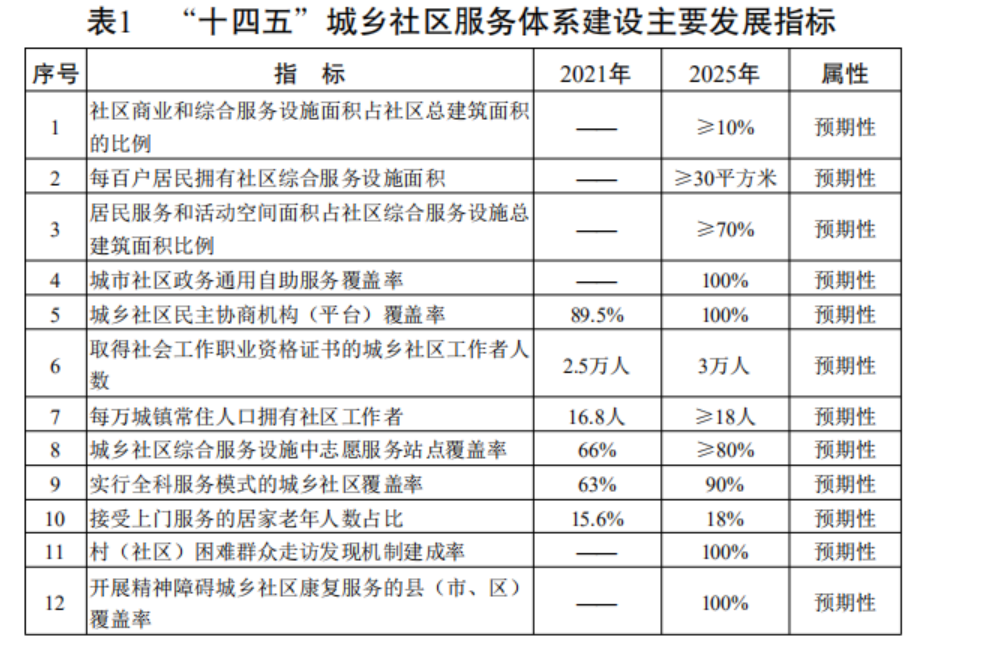 表1　“十四五”城乡社区服务体系建设主要发展指标

| 序号 | 指　标 | 2021年 | 2025年 | 属性 |
|---|---|---|---|---|
| 1 | 社区商业和综合服务设施面积占社区总建筑面积的比例 | —— | ≥10% | 预期性 |
| 2 | 每百户居民拥有社区综合服务设施面积 | —— | ≥30平方米 | 预期性 |
| 3 | 居民服务和活动空间面积占社区综合服务设施总建筑面积比例 | —— | ≥70% | 预期性 |
| 4 | 城市社区政务通用自助服务覆盖率 | —— | 100% | 预期性 |
| 5 | 城乡社区民主协商机构（平台）覆盖率 | 89.5% | 100% | 预期性 |
| 6 | 取得社会工作职业资格证书的城乡社区工作者人数 | 2.5万人 | 3万人 | 预期性 |
| 7 | 每万城镇常住人口拥有社区工作者 | 16.8人 | ≥18人 | 预期性 |
| 8 | 城乡社区综合服务设施中志愿服务站点覆盖率 | 66% | ≥80% | 预期性 |
| 9 | 实行全科服务模式的城乡社区覆盖率 | 63% | 90% | 预期性 |
| 10 | 接受上门服务的居家老年人数占比 | 15.6% | 18% | 预期性 |
| 11 | 村（社区）困难群众走访发现机制建成率 | —— | 100% | 预期性 |
| 12 | 开展精神障碍城乡社区康复服务的县（市、区）覆盖率 | —— | 100% | 预期性 |